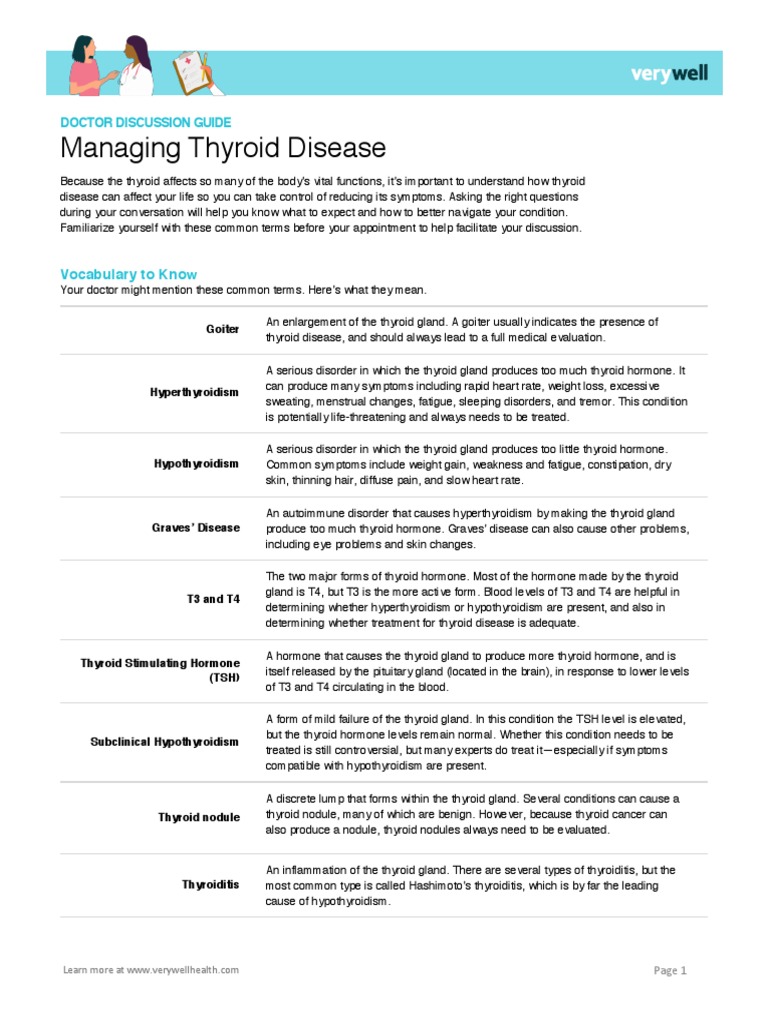 verywell

DOCTOR DISCUSSION GUIDE

Managing Thyroid Disease

Because the thyroid affects so many of the body's vital functions, it's important to understand how thyroid disease can affect your life so you can take control of reducing its symptoms. Asking the right questions during your conversation will help you know what to expect and how to better navigate your condition. Familiarize yourself with these common terms before your appointment to help facilitate your discussion.

Vocabulary to Know
Your doctor might mention these common terms. Here's what they mean.

| | |
|---|---|
| Goiter | An enlargement of the thyroid gland. A goiter usually indicates the presence of thyroid disease, and should always lead to a full medical evaluation. |
| Hyperthyroidism | A serious disorder in which the thyroid gland produces too much thyroid hormone. It can produce many symptoms including rapid heart rate, weight loss, excessive sweating, menstrual changes, fatigue, sleeping disorders, and tremor. This condition is potentially life-threatening and always needs to be treated. |
| Hypothyroidism | A serious disorder in which the thyroid gland produces too little thyroid hormone. Common symptoms include weight gain, weakness and fatigue, constipation, dry skin, thinning hair, diffuse pain, and slow heart rate. |
| Graves' Disease | An autoimmune disorder that causes hyperthyroidism by making the thyroid gland produce too much thyroid hormone. Graves' disease can also cause other problems, including eye problems and skin changes. |
| T3 and T4 | The two major forms of thyroid hormone. Most of the hormone made by the thyroid gland is T4, but T3 is the more active form. Blood levels of T3 and T4 are helpful in determining whether hyperthyroidism or hypothyroidism are present, and also in determining whether treatment for thyroid disease is adequate. |
| Thyroid Stimulating Hormone (TSH) | A hormone that causes the thyroid gland to produce more thyroid hormone, and is itself released by the pituitary gland (located in the brain), in response to lower levels of T3 and T4 circulating in the blood. |
| Subclinical Hypothyroidism | A form of mild failure of the thyroid gland. In this condition the TSH level is elevated, but the thyroid hormone levels remain normal. Whether this condition needs to be treated is still controversial, but many experts do treat it—especially if symptoms compatible with hypothyroidism are present. |
| Thyroid nodule | A discrete lump that forms within the thyroid gland. Several conditions can cause a thyroid nodule, many of which are benign. However, because thyroid cancer can also produce a nodule, thyroid nodules always need to be evaluated. |
| Thyroiditis | An inflammation of the thyroid gland. There are several types of thyroiditis, but the most common type is called Hashimoto's thyroiditis, which is by far the leading cause of hypothyroidism. |

Learn more at www.verywellhealth.com

Page 1